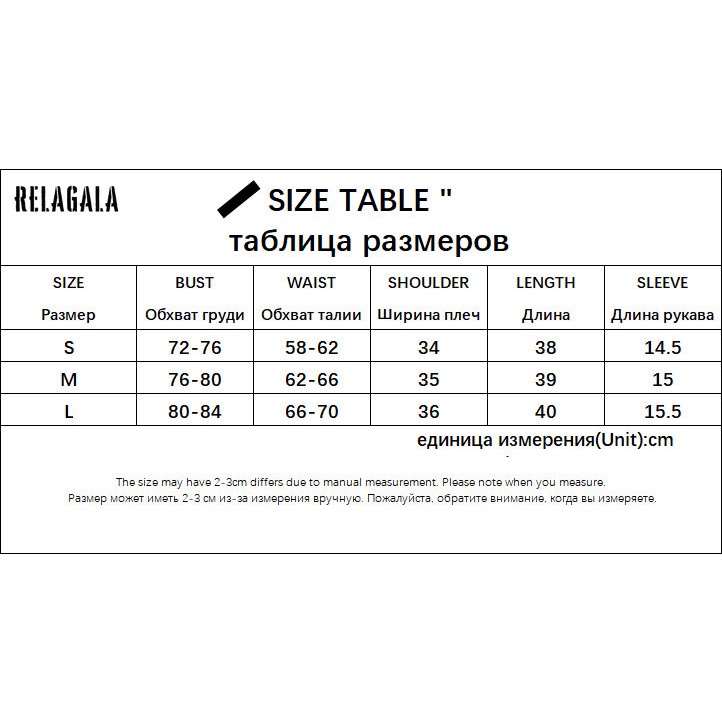 RELAGALA

SIZE TABLE "
таблица размеров

| SIZE Размер | BUST Обхват груди | WAIST Обхват талии | SHOULDER Ширина плеч | LENGTH Длина | SLEEVE Длина рукава |
|---|---|---|---|---|---|
| S | 72-76 | 58-62 | 34 | 38 | 14.5 |
| M | 76-80 | 62-66 | 35 | 39 | 15 |
| L | 80-84 | 66-70 | 36 | 40 | 15.5 |

единица измерения(Unit):cm

The size may have 2-3cm differs due to manual measurement. Please note when you measure.
Размер может иметь 2-3 см из-за измерения вручную. Пожалуйста, обратите внимание, когда вы измеряете.